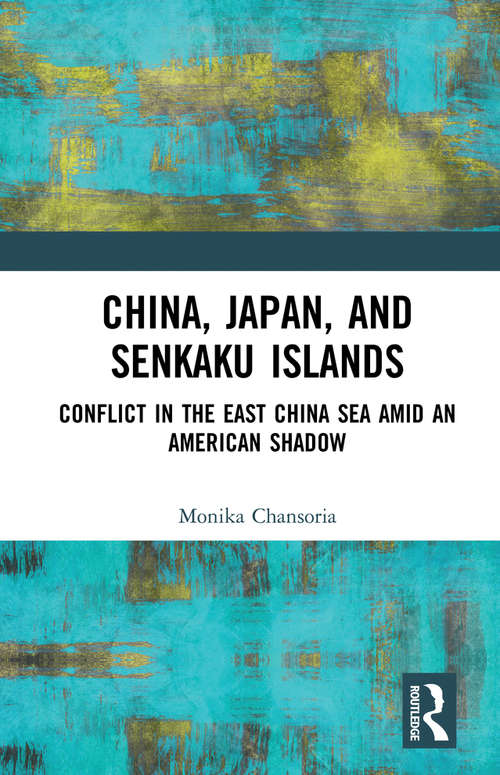 CHINA, JAPAN, AND SENKAKU ISLANDS

CONFLICT IN THE EAST CHINA SEA AMID AN AMERICAN SHADOW

Monika Chansoria

ROUTLEDGE